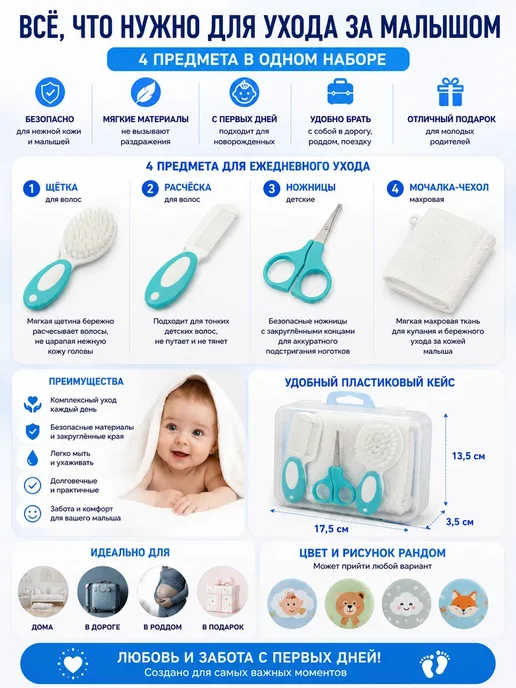 ВСЁ, ЧТО НУЖНО ДЛЯ УХОДА ЗА МАЛЫШОМ

4 ПРЕДМЕТА В ОДНОМ НАБОРЕ

БЕЗОПАСНО
для нежной кожи и малышей

МЯГКИЕ МАТЕРИАЛЫ
не вызывают раздражения

С ПЕРВЫХ ДНЕЙ
подходит для новорожденных

УДОБНО БРАТЬ
с собой в дорогу, роддом, поездку

ОТЛИЧНЫЙ ПОДАРОК
для молодых родителей

4 ПРЕДМЕТА ДЛЯ ЕЖЕДНЕВНОГО УХОДА

1 ЩЁТКА
для волос

Мягкая щетина бережно расчесывает волосы, не царапая нежную кожу головы

2 РАСЧЁСКА
для волос

Подходит для тонких детских волос, не путает и не тянет

3 НОЖНИЦЫ
детские

Безопасные ножницы с закруглёнными концами для аккуратного подстригания ноготков

4 МОЧАЛКА-ЧЕХОЛ
махровая

Мягкая махровая ткань для купания и бережного ухода за кожей малыша

ПРЕИМУЩЕСТВА

Комплексный уход каждый день

Безопасные материалы и закруглённые края

Легко мыть и ухаживать

Долговечные и практичные

Забота и комфорт для вашего малыша

УДОБНЫЙ ПЛАСТИКОВЫЙ КЕЙС

13,5 см

17,5 см

3,5 см

ИДЕАЛЬНО ДЛЯ

ДОМА

В ДОРОГЕ

В РОДДОМ

В ПОДАРОК

ЦВЕТ И РИСУНОК РАНДОМ
Может прийти любой вариант

ЛЮБОВЬ И ЗАБОТА С ПЕРВЫХ ДНЕЙ!
Создано для самых важных моментов